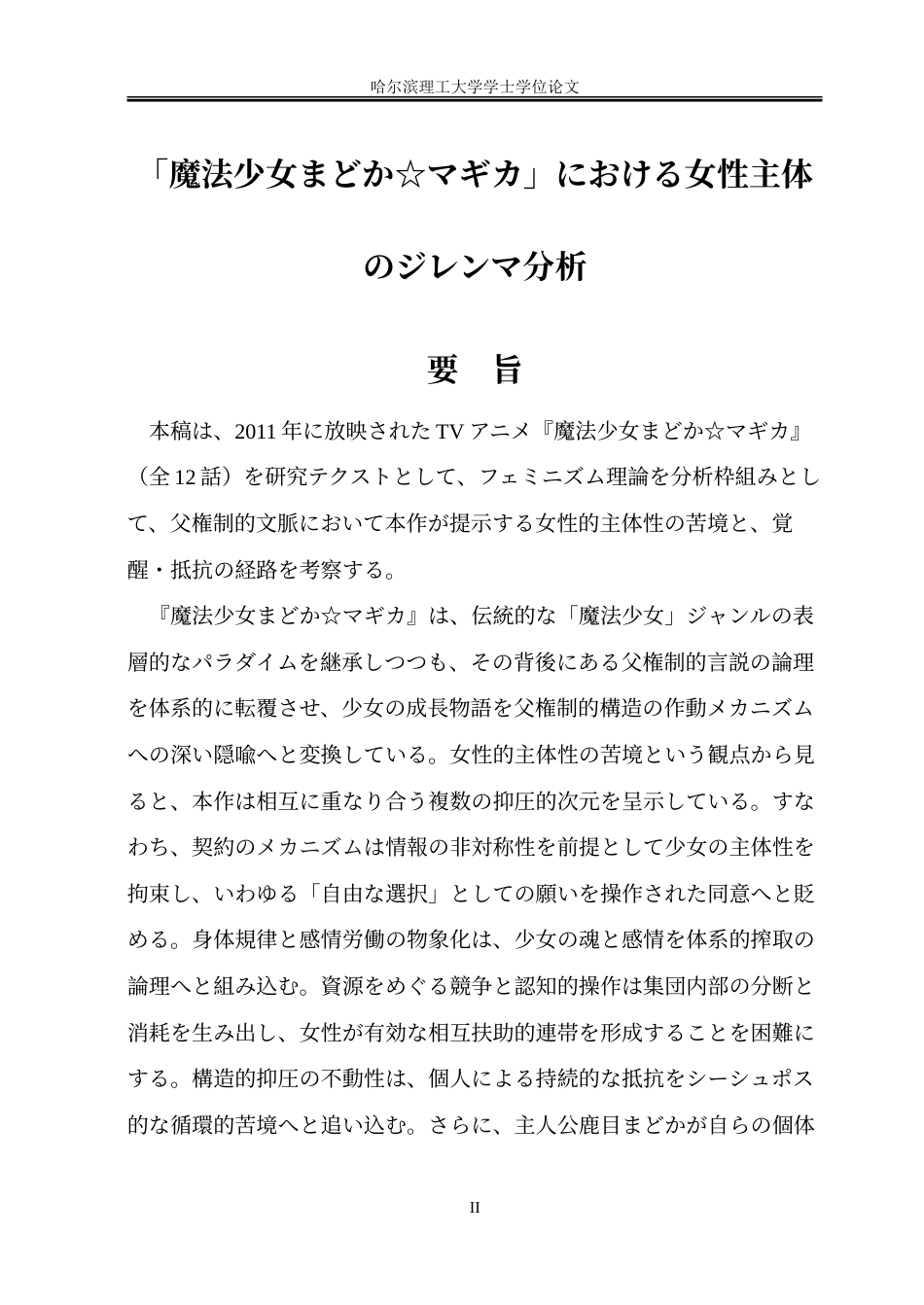 哈尔滨理工大学学士学位论文

「魔法少女まどか☆マギカ」における女性主体のジレンマ分析

要　旨

本稿は、2011 年に放映された TV アニメ『魔法少女まどか☆マギカ』（全 12 話）を研究テクストとして、フェミニズム理論を分析枠組みとして、父権制的文脈において本作が提示する女性的主体性の苦境と、覚醒・抵抗の経路を考察する。

『魔法少女まどか☆マギカ』は、伝統的な「魔法少女」ジャンルの表層的なパラダイムを継承しつつも、その背後にある父権制的言説の論理を体系的に転覆させ、少女の成長物語を父権制的構造の作動メカニズムへの深い隠喩へと変換している。女性的主体性の苦境という観点から見ると、本作は相互に重なり合う複数の抑圧的次元を呈示している。すなわち、契約のメカニズムは情報の非対称性を前提として少女の主体性を拘束し、いわゆる「自由な選択」としての願いを操作された同意へと貶める。身体規律と感情労働の物象化は、少女の魂と感情を体系的搾取の論理へと組み込む。資源をめぐる競争と認知的操作は集団内部の分断と消耗を生み出し、女性が有効な相互扶助的連帯を形成することを困難にする。構造的抑圧の不動性は、個人による持続的な抵抗をシーシュポス的な循環的苦境へと追い込む。さらに、主人公鹿目まどかが自らの個体

II